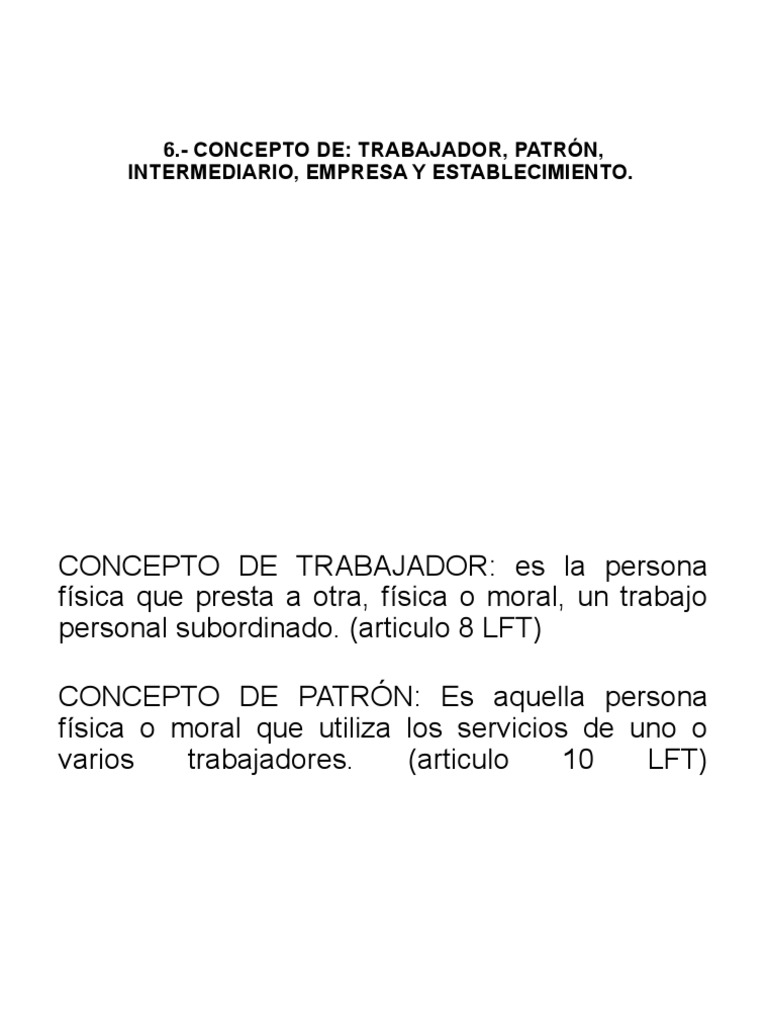 6.- CONCEPTO DE: TRABAJADOR, PATRÓN, INTERMEDIARIO, EMPRESA Y ESTABLECIMIENTO.

CONCEPTO DE TRABAJADOR: es la persona física que presta a otra, física o moral, un trabajo personal subordinado. (articulo 8 LFT)

CONCEPTO DE PATRÓN: Es aquella persona física o moral que utiliza los servicios de uno o varios trabajadores. (articulo 10 LFT)